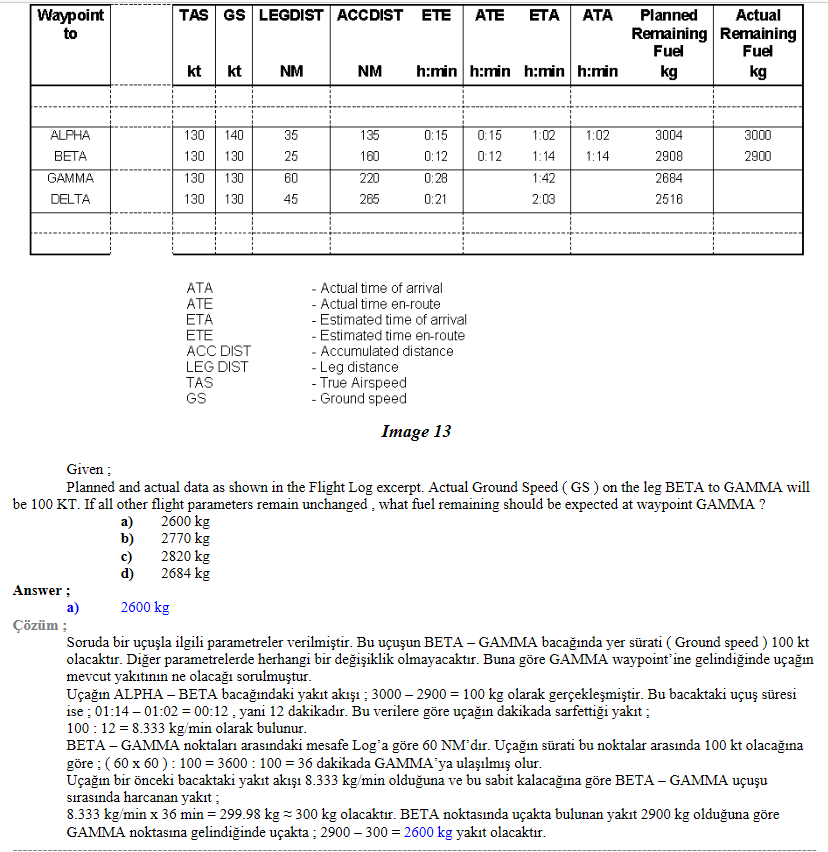 | Waypoint to | | TAS kt | GS kt | LEGDIST NM | ACCDIST NM | ETE h:min | ATE h:min | ETA h:min | ATA h:min | Planned Remaining Fuel kg | Actual Remaining Fuel kg |
|---|---|---|---|---|---|---|---|---|---|---|---|
| | | | | | | | | | | | |
| ALPHA | | 130 | 140 | 35 | 135 | 0:15 | 0:15 | 1:02 | 1:02 | 3004 | 3000 |
| BETA | | 130 | 130 | 25 | 160 | 0:12 | 0:12 | 1:14 | 1:14 | 2908 | 2900 |
| GAMMA | | 130 | 130 | 60 | 220 | 0:28 | | 1:42 | | 2684 | |
| DELTA | | 130 | 130 | 45 | 265 | 0:21 | | 2:03 | | 2516 | |
| | | | | | | | | | | | |

ATA - Actual time of arrival
ATE - Actual time en-route
ETA - Estimated time of arrival
ETE - Estimated time en-route
ACC DIST - Accumulated distance
LEG DIST - Leg distance
TAS - True Airspeed
GS - Ground speed

Image 13

Given ;
Planned and actual data as shown in the Flight Log excerpt. Actual Ground Speed ( GS ) on the leg BETA to GAMMA will be 100 KT. If all other flight parameters remain unchanged , what fuel remaining should be expected at waypoint GAMMA ?
a) 2600 kg
b) 2770 kg
c) 2820 kg
d) 2684 kg
Answer ;
a) 2600 kg
Çözüm ;
Soruda bir uçuşla ilgili parametreler verilmiştir. Bu uçuşun BETA – GAMMA bacağında yer sürati ( Ground speed ) 100 kt olacaktır. Diğer parametrelerde herhangi bir değişiklik olmayacaktır. Buna göre GAMMA waypoint'ine gelindiğinde uçağın mevcut yakıtının ne olacağı sorulmuştur.
Uçağın ALPHA – BETA bacağındaki yakıt akışı ; 3000 – 2900 = 100 kg olarak gerçekleşmiştir. Bu bacaktaki uçuş süresi ise ; 01:14 – 01:02 = 00:12 , yani 12 dakikadır. Bu verilere göre uçağın dakikada sarfettiği yakıt ;
100 : 12 = 8.333 kg/min olarak bulunur.
BETA – GAMMA noktaları arasındaki mesafe Log'a göre 60 NM'dır. Uçağın sürati bu noktalar arasında 100 kt olacağına göre ; ( 60 x 60 ) : 100 = 3600 : 100 = 36 dakikada GAMMA'ya ulaşılmış olur.
Uçağın bir önceki bacaktaki yakıt akışı 8.333 kg/min olduğuna ve bu sabit kalacağına göre BETA – GAMMA uçuşu sırasında harcanan yakıt ;
8.333 kg/min x 36 min = 299.98 kg ≈ 300 kg olacaktır. BETA noktasında uçakta bulunan yakıt 2900 kg olduğuna göre GAMMA noktasına gelindiğinde uçakta ; 2900 – 300 = 2600 kg yakıt olacaktır.